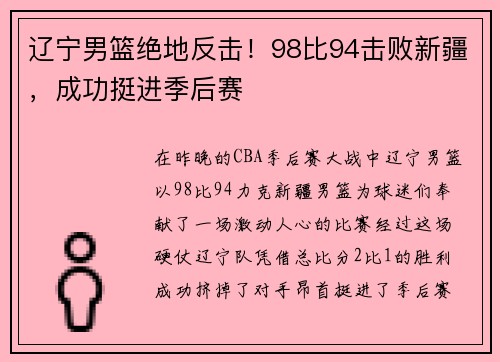 辽宁男篮绝地反击！98比94击败新疆，成功挺进季后赛

在昨晚的CBA季后赛大战中辽宁男篮以98比94力克新疆男篮为球迷们奉献了一场激动人心的比赛经过这场硬仗辽宁队凭借总比分2比1的胜利成功挤掉了对手昂首挺进了季后赛